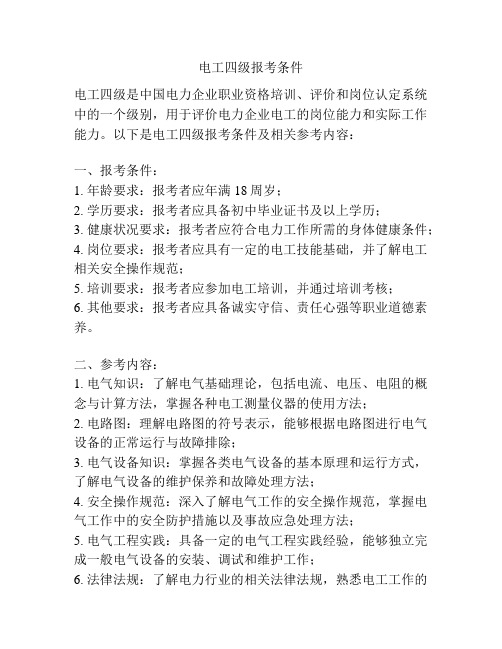 电工四级报考条件

电工四级是中国电力企业职业资格培训、评价和岗位认定系统中的一个级别，用于评价电力企业电工的岗位能力和实际工作能力。以下是电工四级报考条件及相关参考内容：

一、报考条件：
1. 年龄要求：报考者应年满 18 周岁；
2. 学历要求：报考者应具备初中毕业证书及以上学历；
3. 健康状况要求：报考者应符合电力工作所需的身体健康条件；
4. 岗位要求：报考者应具有一定的电工技能基础，并了解电工相关安全操作规范；
5. 培训要求：报考者应参加电工培训，并通过培训考核；
6. 其他要求：报考者应具备诚实守信、责任心强等职业道德素养。

二、参考内容：
1. 电气知识：了解电气基础理论，包括电流、电压、电阻的概念与计算方法，掌握各种电工测量仪器的使用方法；
2. 电路图：理解电路图的符号表示，能够根据电路图进行电气设备的正常运行与故障排除；
3. 电气设备知识：掌握各类电气设备的基本原理和运行方式，了解电气设备的维护保养和故障处理方法；
4. 安全操作规范：深入了解电气工作的安全操作规范，掌握电气工作中的安全防护措施以及事故应急处理方法；
5. 电气工程实践：具备一定的电气工程实践经验，能够独立完成一般电气设备的安装、调试和维护工作；
6. 法律法规：了解电力行业的相关法律法规，熟悉电工工作的